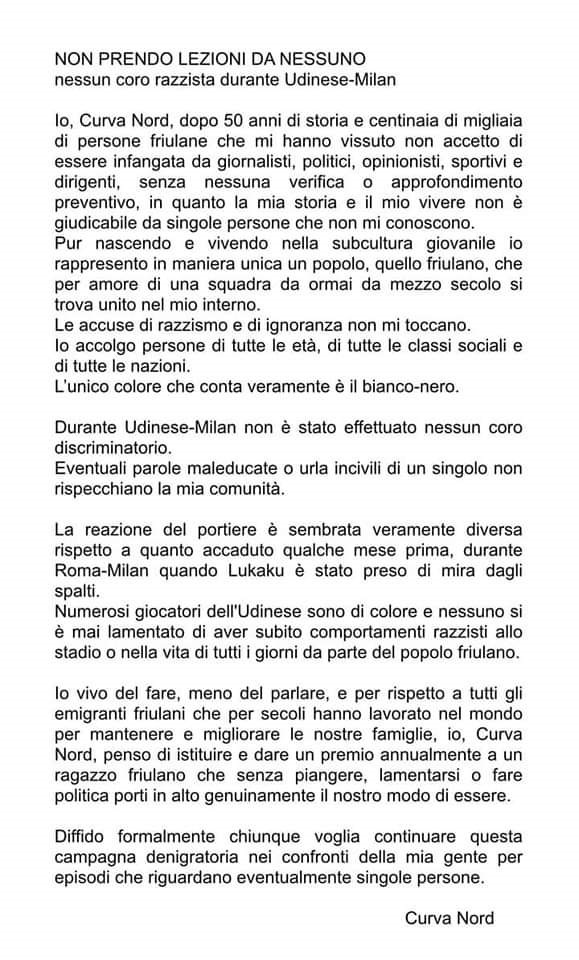 NON PRENDO LEZIONI DA NESSUNO
nessun coro razzista durante Udinese-Milan

Io, Curva Nord, dopo 50 anni di storia e centinaia di migliaia di persone friulane che mi hanno vissuto non accetto di essere infangata da giornalisti, politici, opinionisti, sportivi e dirigenti, senza nessuna verifica o approfondimento preventivo, in quanto la mia storia e il mio vivere non è giudicabile da singole persone che non mi conoscono.
Pur nascendo e vivendo nella subcultura giovanile io rappresento in maniera unica un popolo, quello friulano, che per amore di una squadra da ormai da mezzo secolo si trova unito nel mio interno.
Le accuse di razzismo e di ignoranza non mi toccano.
Io accolgo persone di tutte le età, di tutte le classi sociali e di tutte le nazioni.
L'unico colore che conta veramente è il bianco-nero.

Durante Udinese-Milan non è stato effettuato nessun coro discriminatorio.
Eventuali parole maleducate o urla incivili di un singolo non rispecchiano la mia comunità.

La reazione del portiere è sembrata veramente diversa rispetto a quanto accaduto qualche mese prima, durante Roma-Milan quando Lukaku è stato preso di mira dagli spalti.
Numerosi giocatori dell'Udinese sono di colore e nessuno si è mai lamentato di aver subito comportamenti razzisti allo stadio o nella vita di tutti i giorni da parte del popolo friulano.

Io vivo del fare, meno del parlare, e per rispetto a tutti gli emigranti friulani che per secoli hanno lavorato nel mondo per mantenere e migliorare le nostre famiglie, io, Curva Nord, penso di istituire e dare un premio annualmente a un ragazzo friulano che senza piangere, lamentarsi o fare politica porti in alto genuinamente il nostro modo di essere.

Diffido formalmente chiunque voglia continuare questa campagna denigratoria nei confronti della mia gente per episodi che riguardano eventualmente singole persone.

Curva Nord